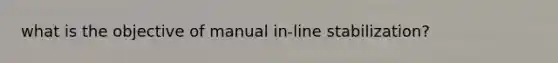 what is the objective of manual in-line stabilization?